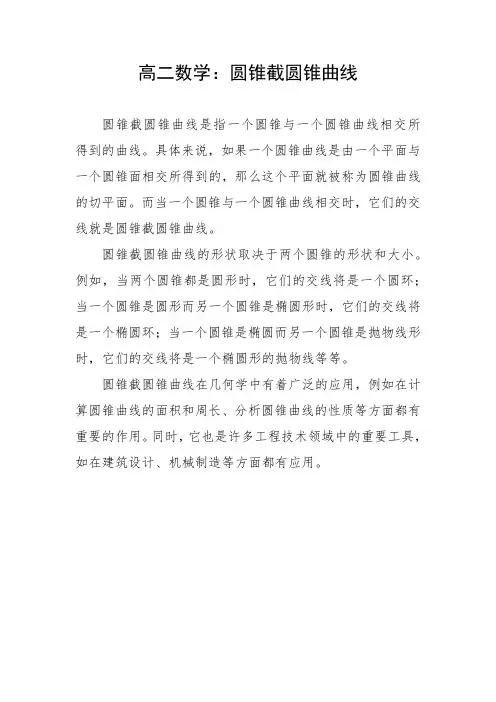 高二数学：圆锥截圆锥曲线

圆锥截圆锥曲线是指一个圆锥与一个圆锥曲线相交所得到的曲线。具体来说，如果一个圆锥曲线是由一个平面与一个圆锥面相交所得到的，那么这个平面就被称为圆锥曲线的切平面。而当一个圆锥与一个圆锥曲线相交时，它们的交线就是圆锥截圆锥曲线。

圆锥截圆锥曲线的形状取决于两个圆锥的形状和大小。例如，当两个圆锥都是圆形时，它们的交线将是一个圆环；当一个圆锥是圆形而另一个圆锥是椭圆形时，它们的交线将是一个椭圆环；当一个圆锥是椭圆而另一个圆锥是抛物线形时，它们的交线将是一个椭圆形的抛物线等等。

圆锥截圆锥曲线在几何学中有着广泛的应用，例如在计算圆锥曲线的面积和周长、分析圆锥曲线的性质等方面都有重要的作用。同时，它也是许多工程技术领域中的重要工具，如在建筑设计、机械制造等方面都有应用。